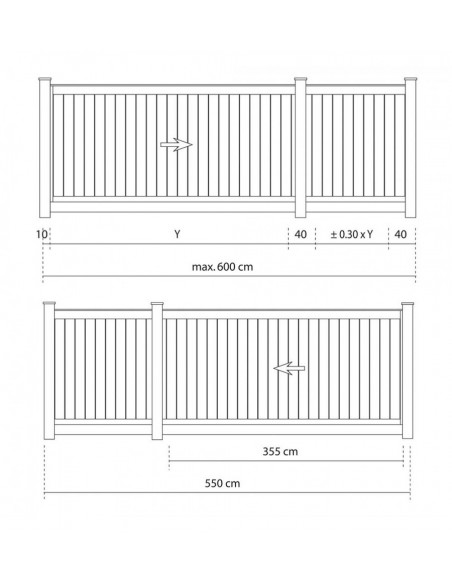 10
Y
40
± 0.30 x Y
40
max. 600 cm
355 cm
550 cm